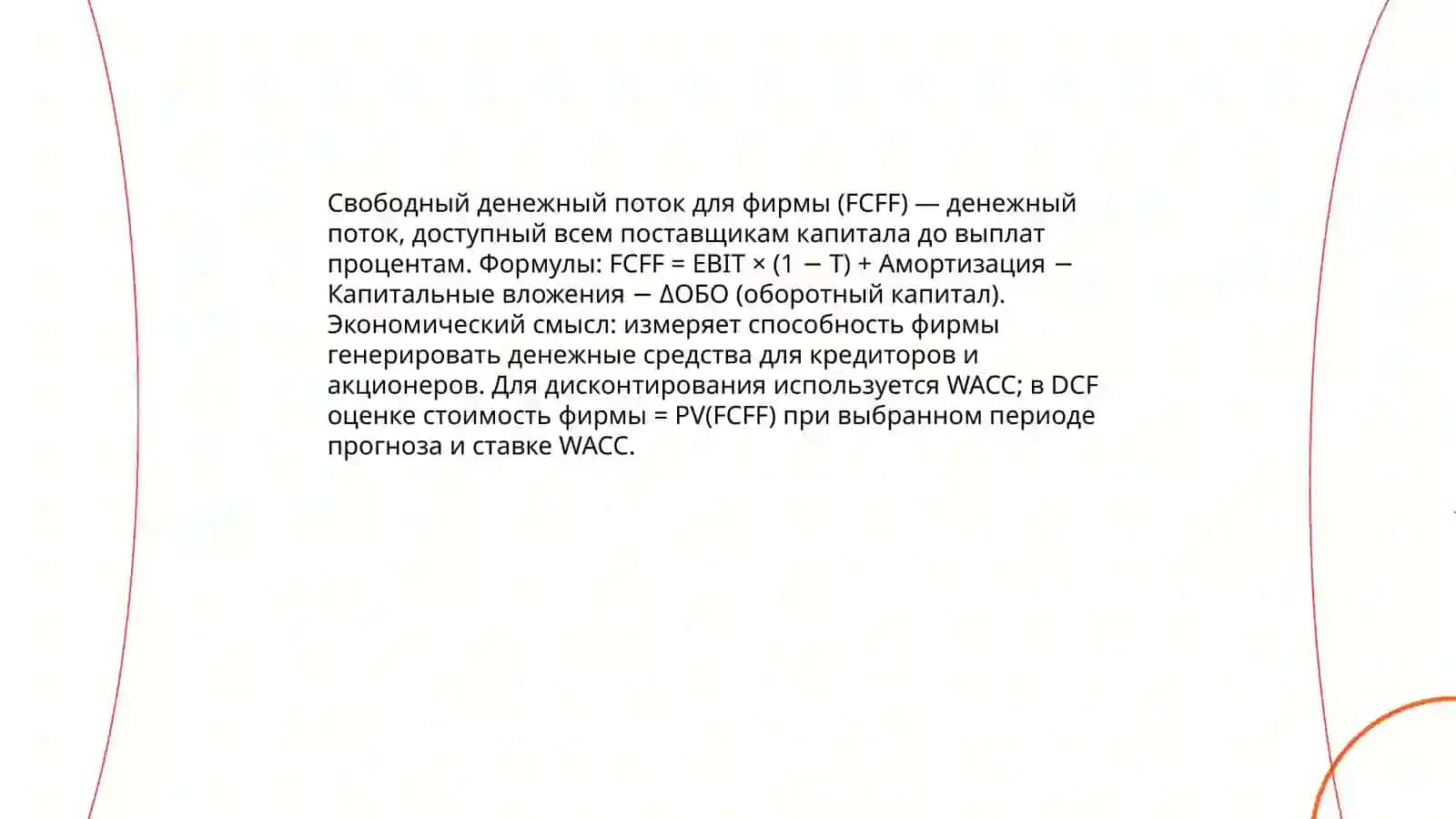 Свободный денежный поток для фирмы (FCFF) — денежный поток, доступный всем поставщикам капитала до выплат процентам. Формулы: FCFF = EBIT × (1 − T) + Амортизация − Капитальные вложения − ΔОБО (оборотный капитал). Экономический смысл: измеряет способность фирмы генерировать денежные средства для кредиторов и акционеров. Для дисконтирования используется WACC; в DCF оценке стоимость фирмы = PV(FCFF) при выбранном периоде прогноза и ставке WACC.